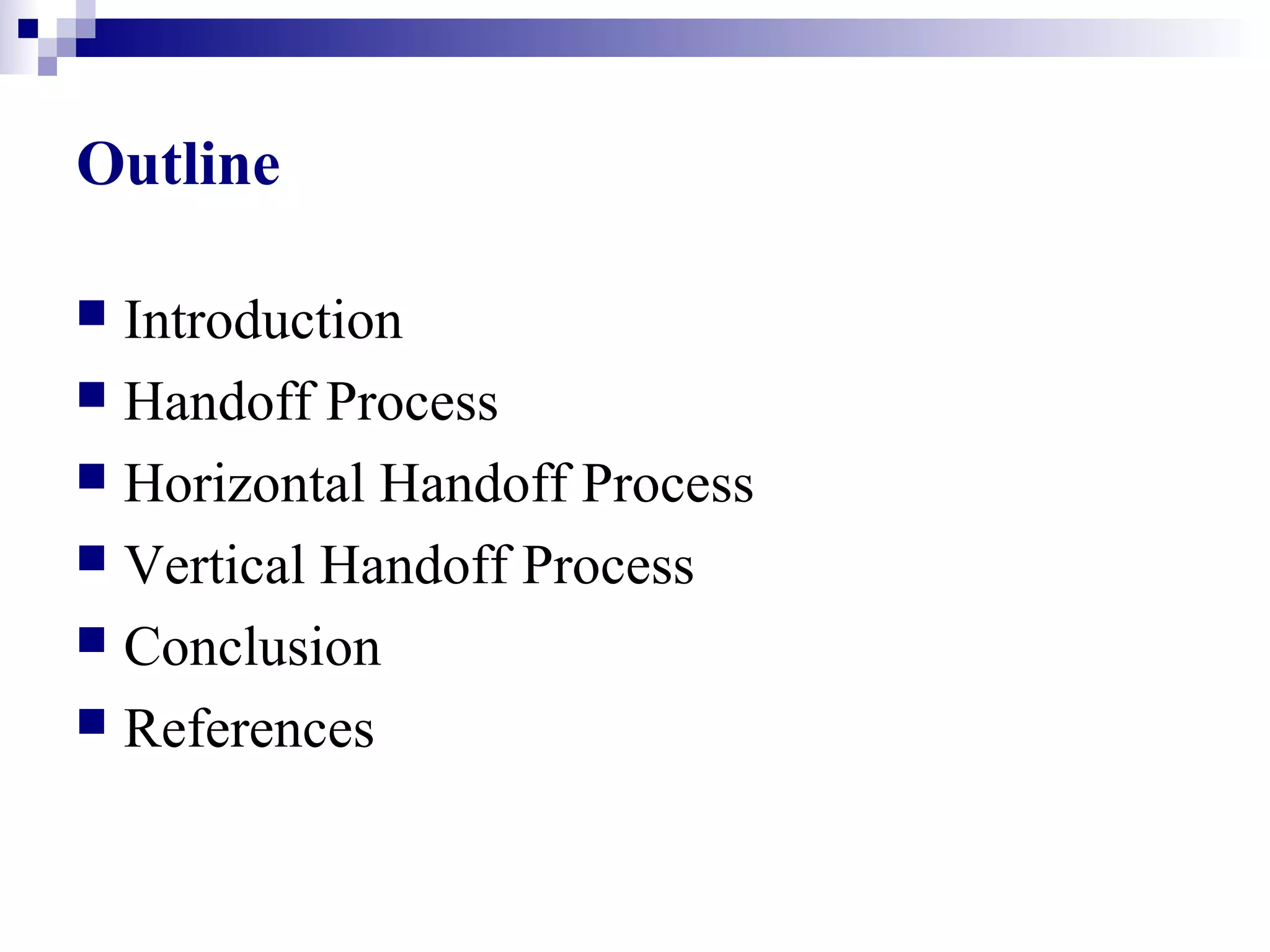 Outline

- Introduction
- Handoff Process
- Horizontal Handoff Process
- Vertical Handoff Process
- Conclusion
- References